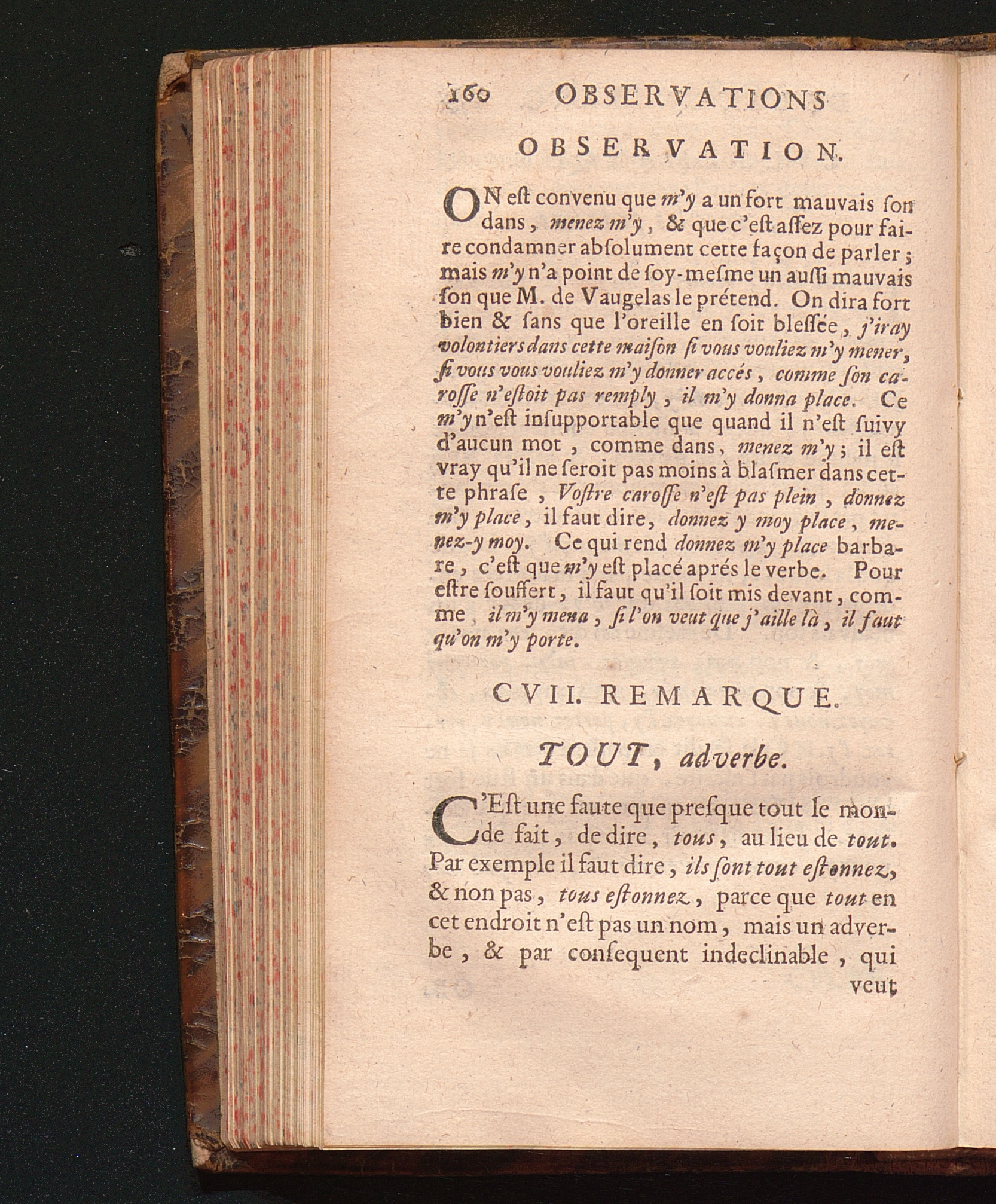 160 OBSERVATIONS

OBSERVATION.

ON eſt convenu que m'y a un fort mauvais ſon dans, menez m'y, & que c'eſt aſſez pour faire condamner abſolument cette façon de parler; mais m'y n'a point de ſoy-meſme un auſſi mauvais ſon que M. de Vaugelas le prétend. On dira fort bien & ſans que l'oreille en ſoit bleſſée, j'iray volontiers dans cette maiſon ſi vous vouliez m'y mener, ſi vous vous vouliez m'y donner accés, comme ſon caroſſe n'eſtoit pas remply, il m'y donna place. Ce m'y n'eſt inſupportable que quand il n'eſt ſuivy d'aucun mot, comme dans, menez m'y; il eſt vray qu'il ne ſeroit pas moins à blaſmer dans cette phraſe, Voſtre caroſſe n'eſt pas plein, donnez m'y place, il faut dire, donnez y moy place, menez-y moy. Ce qui rend donnez m'y place barbare, c'eſt que m'y eſt placé aprés le verbe. Pour eſtre ſouffert, il faut qu'il ſoit mis devant, comme, il m'y mena, ſi l'on veut que j'aille là, il faut qu'on m'y porte.

CVII. REMARQUE.

TOUT, adverbe.

C'Eſt une faute que preſque tout le monde fait, de dire, tous, au lieu de tout. Par exemple il faut dire, ils ſont tout eſtonnez, & non pas, tous eſtonnez, parce que tout en cet endroit n'eſt pas un nom, mais un adverbe, & par conſequent indeclinable, qui veut